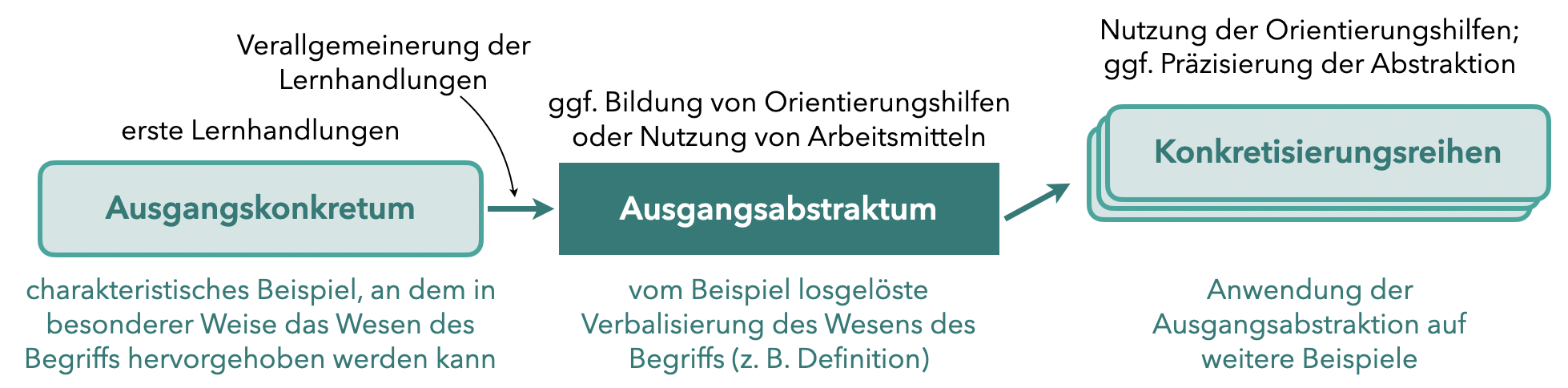 Verallgemeinerung der Lernhandlungen

erste Lernhandlungen

Ausgangskonkretum

charakteristisches Beispiel, an dem in besonderer Weise das Wesen des Begriffs hervorgehoben werden kann

ggf. Bildung von Orientierungshilfen oder Nutzung von Arbeitsmitteln

Ausgangsabstraktum

vom Beispiel losgelöste Verbalisierung des Wesens des Begriffs (z. B. Definition)

Nutzung der Orientierungshilfen; ggf. Präzisierung der Abstraktion

Konkretisierungsreihen

Anwendung der Ausgangsabstraktion auf weitere Beispiele